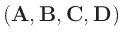 $(\mathbf{A}, \mathbf{B}, \mathbf{C}, \mathbf{D})$